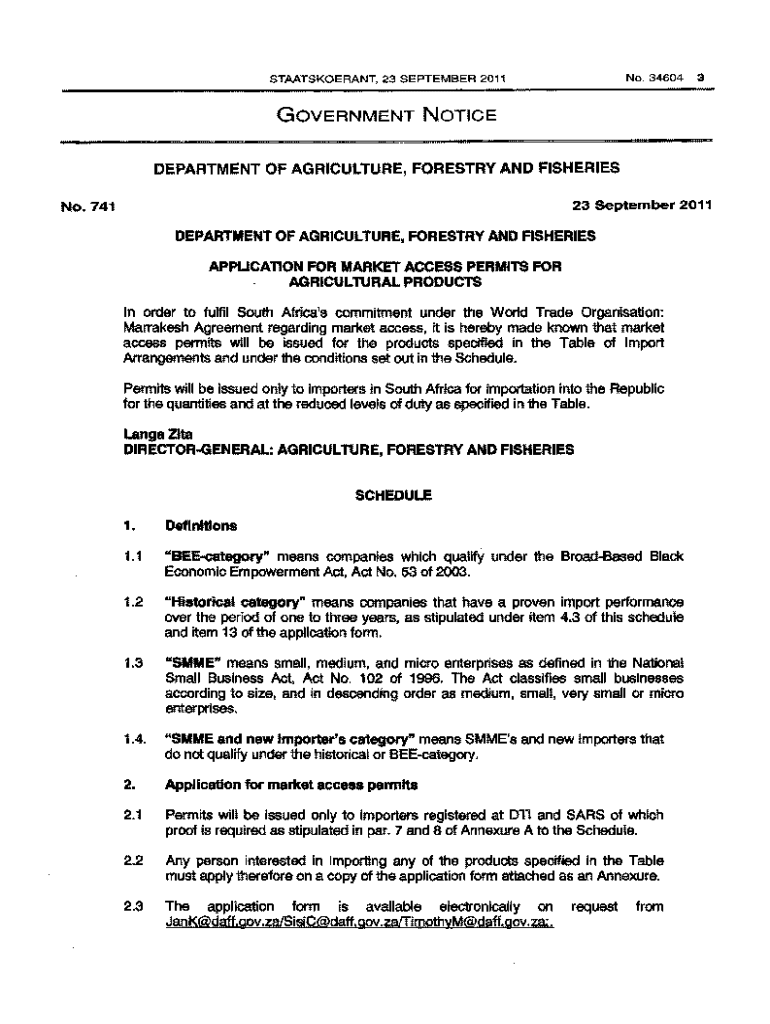 STAATSKOERANT, 23 SEPTEMBER 2011 No. 34604 3

GOVERNMENT NOTICE

DEPARTMENT OF AGRICULTURE, FORESTRY AND FISHERIES

No. 741 23 September 2011

DEPARTMENT OF AGRICULTURE, FORESTRY AND FISHERIES

APPLICATION FOR MARKET ACCESS PERMITS FOR AGRICULTURAL PRODUCTS

In order to fulfil South Africa's commitment under the World Trade Organisation: Marrakesh Agreement regarding market access, it is hereby made known that market access permits will be issued for the products specified in the Table of Import Arrangements and under the conditions set out in the Schedule.

Permits will be issued only to importers in South Africa for importation into the Republic for the quantities and at the reduced levels of duty as specified in the Table.

Langa Zita
DIRECTOR-GENERAL: AGRICULTURE, FORESTRY AND FISHERIES

SCHEDULE

1. Definitions

1.1 "BEE-category" means companies which qualify under the Broad-Based Black Economic Empowerment Act, Act No. 53 of 2003.

1.2 "Historical category" means companies that have a proven import performance over the period of one to three years, as stipulated under item 4.3 of this schedule and item 13 of the application form.

1.3 "SMME" means small, medium, and micro enterprises as defined in the National Small Business Act, Act No. 102 of 1996. The Act classifies small businesses according to size, and in descending order as medium, small, very small or micro enterprises.

1.4. "SMME and new importer's category" means SMME's and new importers that do not qualify under the historical or BEE-category.

2. Application for market access permits

2.1 Permits will be issued only to importers registered at DTI and SARS of which proof is required as stipulated in par. 7 and 8 of Annexure A to the Schedule.

2.2 Any person interested in importing any of the products specified in the Table must apply therefore on a copy of the application form attached as an Annexure.

2.3 The application form is available electronically on request from JanK@daff.gov.za/SisiC@daff.gov.za/TimothyM@daff.gov.za;.